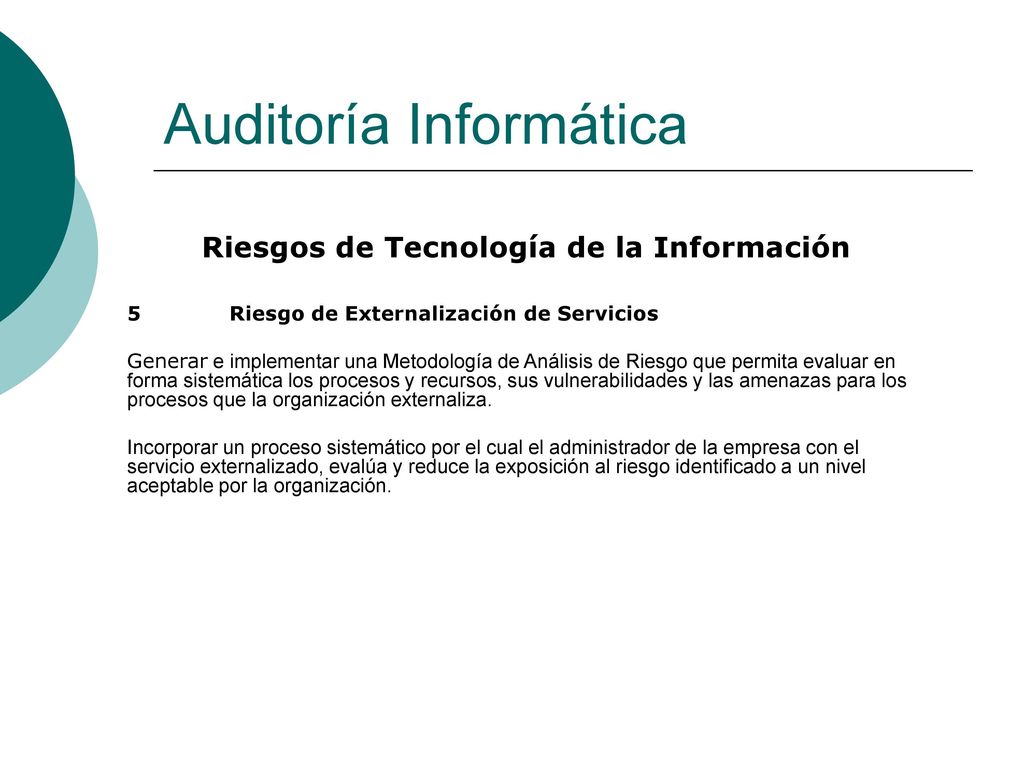 Auditoría Informática

Riesgos de Tecnología de la Información

5 Riesgo de Externalización de Servicios

Generar e implementar una Metodología de Análisis de Riesgo que permita evaluar en forma sistemática los procesos y recursos, sus vulnerabilidades y las amenazas para los procesos que la organización externaliza.

Incorporar un proceso sistemático por el cual el administrador de la empresa con el servicio externalizado, evalúa y reduce la exposición al riesgo identificado a un nivel aceptable por la organización.